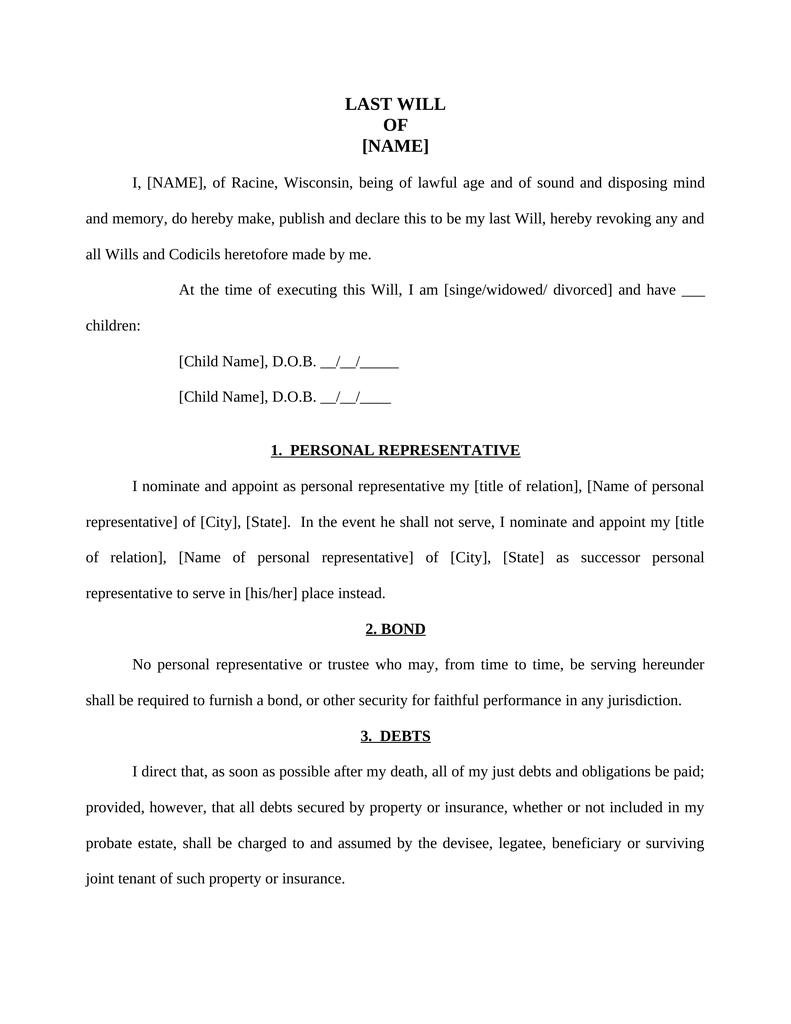 LAST WILL
OF
[NAME]

I, [NAME], of Racine, Wisconsin, being of lawful age and of sound and disposing mind and memory, do hereby make, publish and declare this to be my last Will, hereby revoking any and all Wills and Codicils heretofore made by me.

At the time of executing this Will, I am [singe/widowed/ divorced] and have ___ children:

[Child Name], D.O.B. __/__/_____

[Child Name], D.O.B. __/__/____

1. PERSONAL REPRESENTATIVE

I nominate and appoint as personal representative my [title of relation], [Name of personal representative] of [City], [State]. In the event he shall not serve, I nominate and appoint my [title of relation], [Name of personal representative] of [City], [State] as successor personal representative to serve in [his/her] place instead.

2. BOND

No personal representative or trustee who may, from time to time, be serving hereunder shall be required to furnish a bond, or other security for faithful performance in any jurisdiction.

3. DEBTS

I direct that, as soon as possible after my death, all of my just debts and obligations be paid; provided, however, that all debts secured by property or insurance, whether or not included in my probate estate, shall be charged to and assumed by the devisee, legatee, beneficiary or surviving joint tenant of such property or insurance.